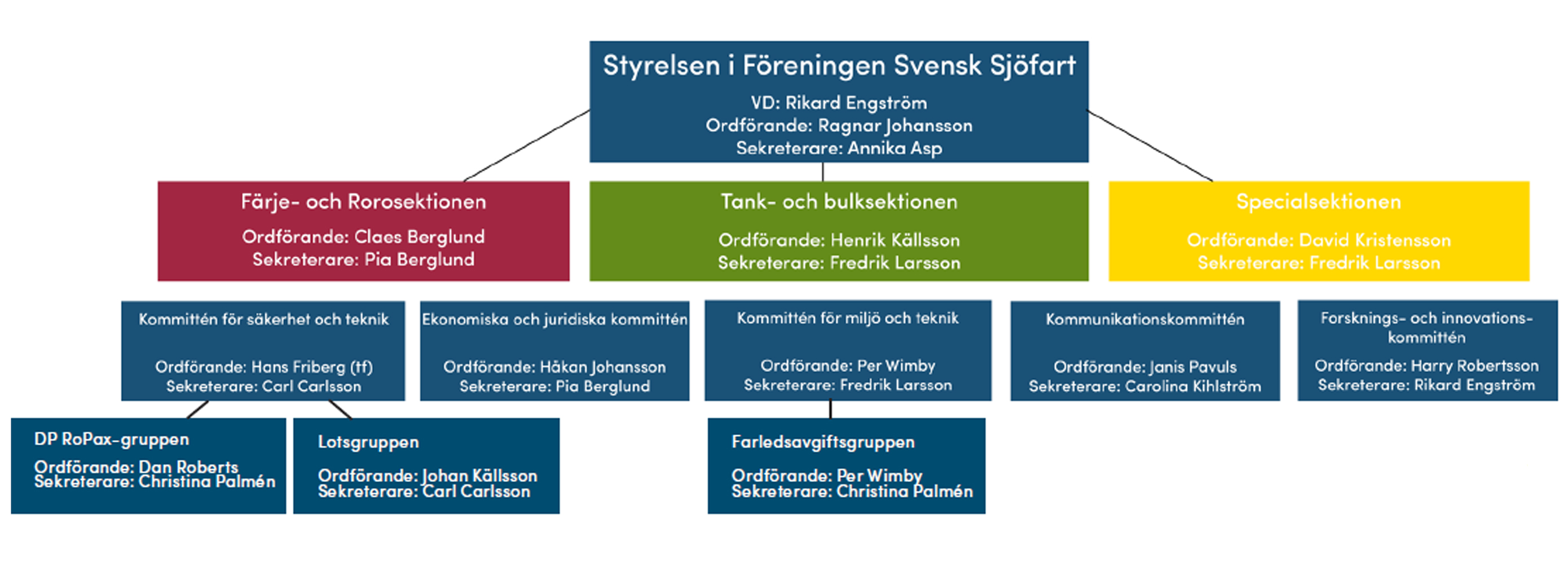 Styrelsen i Föreningen Svensk Sjöfart
VD: Rikard Engström
Ordförande: Ragnar Johansson
Sekreterare: Annika Asp

Färje- och Rorosektionen
Ordförande: Claes Berglund
Sekreterare: Pia Berglund

Tank- och bulksektionen
Ordförande: Henrik Källsson
Sekreterare: Fredrik Larsson

Specialsektionen
Ordförande: David Kristensson
Sekreterare: Fredrik Larsson

Kommittén för säkerhet och teknik
Ordförande: Hans Friberg (tf)
Sekreterare: Carl Carlsson

Ekonomiska och juridiska kommittén
Ordförande: Håkan Johansson
Sekreterare: Pia Berglund

Kommittén för miljö och teknik
Ordförande: Per Wimby
Sekreterare: Fredrik Larsson

Kommunikationskommittén
Ordförande: Janis Pavuls
Sekreterare: Carolina Kihlström

Forsknings- och innovationskommittén
Ordförande: Harry Robertsson
Sekreterare: Rikard Engström

DP RoPax-gruppen
Ordförande: Dan Roberts
Sekreterare: Christina Palmén

Lotsgruppen
Ordförande: Johan Källsson
Sekreterare: Carl Carlsson

Farledsavgiftsgruppen
Ordförande: Per Wimby
Sekreterare: Christina Palmén